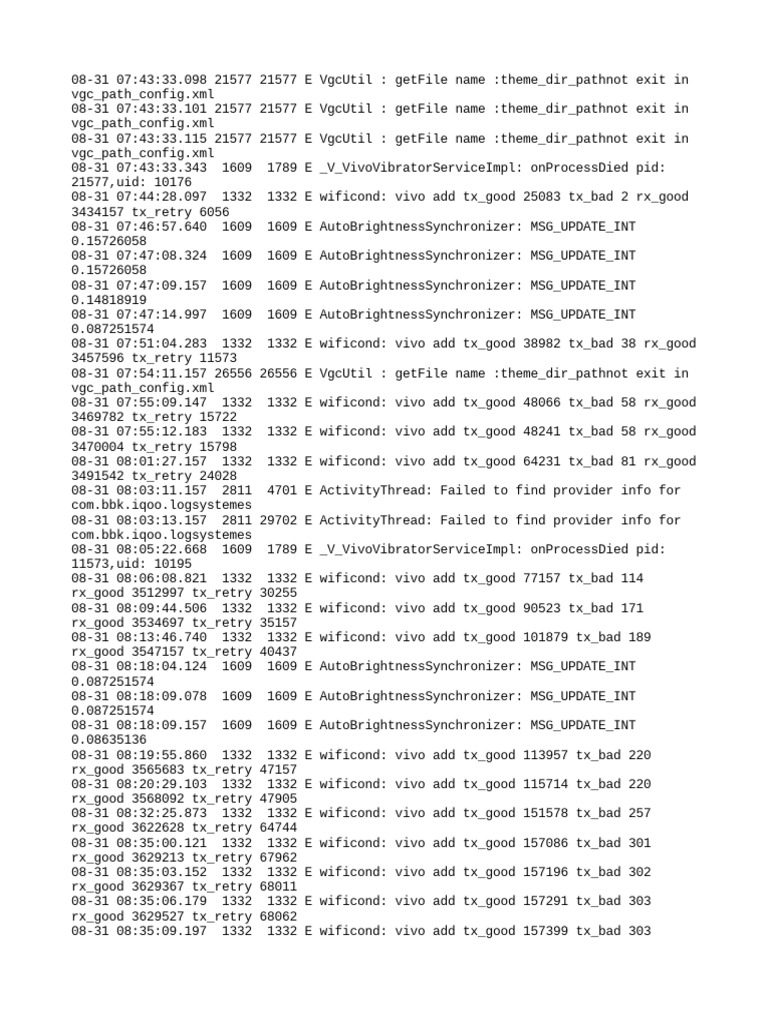 08-31 07:43:33.098 21577 21577 E VgcUtil : getFile name :theme_dir_pathnot exit in vgc_path_config.xml
08-31 07:43:33.101 21577 21577 E VgcUtil : getFile name :theme_dir_pathnot exit in vgc_path_config.xml
08-31 07:43:33.115 21577 21577 E VgcUtil : getFile name :theme_dir_pathnot exit in vgc_path_config.xml
08-31 07:43:33.343 1609 1789 E _V_VivoVibratorServiceImpl: onProcessDied pid: 21577,uid: 10176
08-31 07:44:28.097 1332 1332 E wificond: vivo add tx_good 25083 tx_bad 2 rx_good 3434157 tx_retry 6056
08-31 07:46:57.640 1609 1609 E AutoBrightnessSynchronizer: MSG_UPDATE_INT 0.15726058
08-31 07:47:08.324 1609 1609 E AutoBrightnessSynchronizer: MSG_UPDATE_INT 0.15726058
08-31 07:47:09.157 1609 1609 E AutoBrightnessSynchronizer: MSG_UPDATE_INT 0.14818919
08-31 07:47:14.997 1609 1609 E AutoBrightnessSynchronizer: MSG_UPDATE_INT 0.087251574
08-31 07:51:04.283 1332 1332 E wificond: vivo add tx_good 38982 tx_bad 38 rx_good 3457596 tx_retry 11573
08-31 07:54:11.157 26556 26556 E VgcUtil : getFile name :theme_dir_pathnot exit in vgc_path_config.xml
08-31 07:55:09.147 1332 1332 E wificond: vivo add tx_good 48066 tx_bad 58 rx_good 3469782 tx_retry 15722
08-31 07:55:12.183 1332 1332 E wificond: vivo add tx_good 48241 tx_bad 58 rx_good 3470004 tx_retry 15798
08-31 08:01:27.157 1332 1332 E wificond: vivo add tx_good 64231 tx_bad 81 rx_good 3491542 tx_retry 24028
08-31 08:03:11.157 2811 4701 E ActivityThread: Failed to find provider info for com.bbk.iqoo.logsystemes
08-31 08:03:13.157 2811 29702 E ActivityThread: Failed to find provider info for com.bbk.iqoo.logsystemes
08-31 08:05:22.668 1609 1789 E _V_VivoVibratorServiceImpl: onProcessDied pid: 11573,uid: 10195
08-31 08:06:08.821 1332 1332 E wificond: vivo add tx_good 77157 tx_bad 114 rx_good 3512997 tx_retry 30255
08-31 08:09:44.506 1332 1332 E wificond: vivo add tx_good 90523 tx_bad 171 rx_good 3534697 tx_retry 35157
08-31 08:13:46.740 1332 1332 E wificond: vivo add tx_good 101879 tx_bad 189 rx_good 3547157 tx_retry 40437
08-31 08:18:04.124 1609 1609 E AutoBrightnessSynchronizer: MSG_UPDATE_INT 0.087251574
08-31 08:18:09.078 1609 1609 E AutoBrightnessSynchronizer: MSG_UPDATE_INT 0.087251574
08-31 08:18:09.157 1609 1609 E AutoBrightnessSynchronizer: MSG_UPDATE_INT 0.08635136
08-31 08:19:55.860 1332 1332 E wificond: vivo add tx_good 113957 tx_bad 220 rx_good 3565683 tx_retry 47157
08-31 08:20:29.103 1332 1332 E wificond: vivo add tx_good 115714 tx_bad 220 rx_good 3568092 tx_retry 47905
08-31 08:32:25.873 1332 1332 E wificond: vivo add tx_good 151578 tx_bad 257 rx_good 3622628 tx_retry 64744
08-31 08:35:00.121 1332 1332 E wificond: vivo add tx_good 157086 tx_bad 301 rx_good 3629213 tx_retry 67962
08-31 08:35:03.152 1332 1332 E wificond: vivo add tx_good 157196 tx_bad 302 rx_good 3629367 tx_retry 68011
08-31 08:35:06.179 1332 1332 E wificond: vivo add tx_good 157291 tx_bad 303 rx_good 3629527 tx_retry 68062
08-31 08:35:09.197 1332 1332 E wificond: vivo add tx_good 157399 tx_bad 303